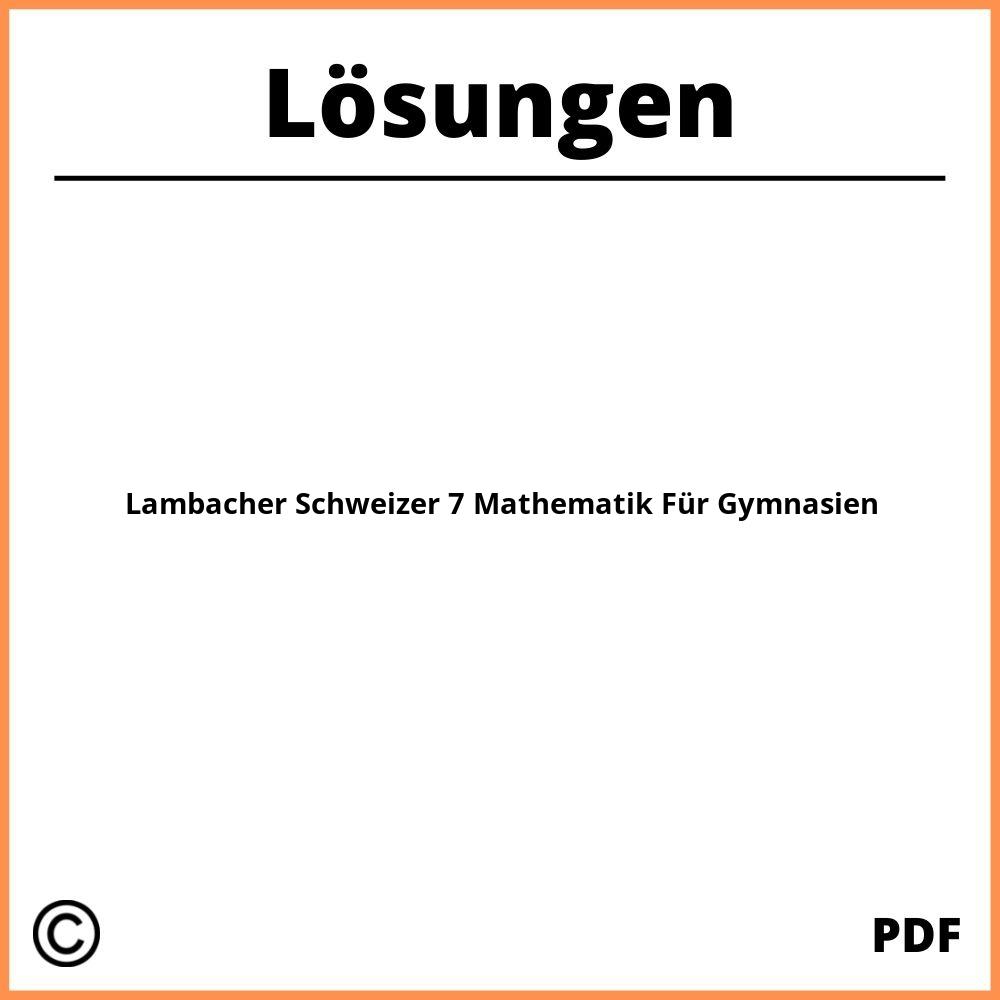 Lösungen

Lambacher Schweizer 7 Mathematik Für Gymnasien

©

PDF